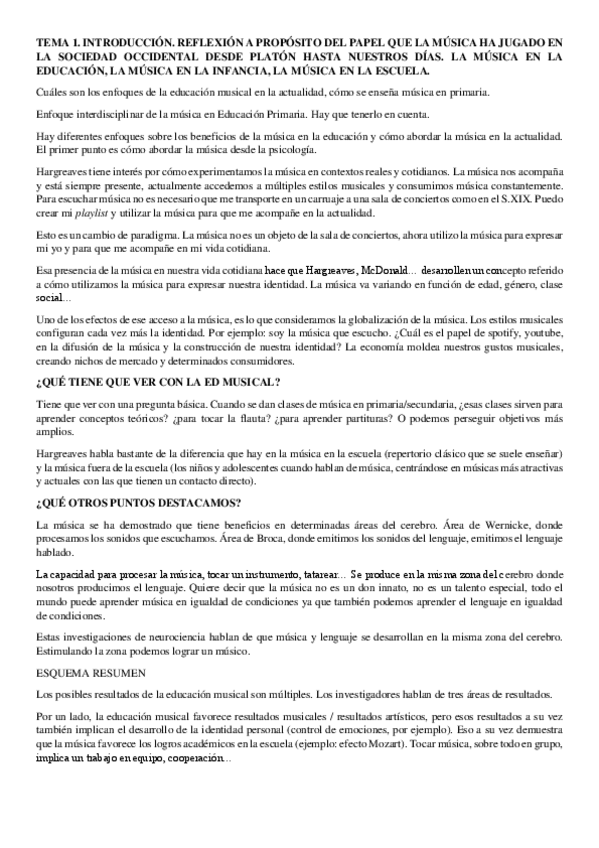 TEMA 1. INTRODUCCIÓN. REFLEXIÓN A PROPÓSITO DEL PAPEL QUE LA MÚSICA HA JUGADO EN LA SOCIEDAD OCCIDENTAL DESDE PLATÓN HASTA NUESTROS DÍAS. LA MÚSICA EN LA EDUCACIÓN, LA MÚSICA EN LA INFANCIA, LA MÚSICA EN LA ESCUELA.

Cuáles son los enfoques de la educación musical en la actualidad, cómo se enseña música en primaria.

Enfoque interdisciplinar de la música en Educación Primaria. Hay que tenerlo en cuenta.

Hay diferentes enfoques sobre los beneficios de la música en la educación y cómo abordar la música en la actualidad. El primer punto es cómo abordar la música desde la psicología.

Hargreaves tiene interés por cómo experimentamos la música en contextos reales y cotidianos. La música nos acompaña y está siempre presente, actualmente accedemos a múltiples estilos musicales y consumimos música constantemente. Para escuchar música no es necesario que me transporte en un carruaje a una sala de conciertos como en el S.XIX. Puedo crear mi playlist y utilizar la música para que me acompañe en la actualidad.

Esto es un cambio de paradigma. La música no es un objeto de la sala de conciertos, ahora utilizo la música para expresar mi yo y para que me acompañe en mi vida cotidiana.

Esa presencia de la música en nuestra vida cotidiana hace que Hargreaves, McDonald... desarrollen un concepto referido a cómo utilizamos la música para expresar nuestra identidad. La música va variando en función de edad, género, clase social...

Uno de los efectos de ese acceso a la música, es lo que consideramos la globalización de la música. Los estilos musicales configuran cada vez más la identidad. Por ejemplo: soy la música que escucho. ¿Cuál es el papel de spotify, youtube, en la difusión de la música y la construcción de nuestra identidad? La economía moldea nuestros gustos musicales, creando nichos de mercado y determinados consumidores.

¿QUÉ TIENE QUE VER CON LA ED MUSICAL?

Tiene que ver con una pregunta básica. Cuando se dan clases de música en primaria/secundaria, ¿esas clases sirven para aprender conceptos teóricos? ¿para tocar la flauta? ¿para aprender partituras? O podemos perseguir objetivos más amplios.

Hargreaves habla bastante de la diferencia que hay en la música en la escuela (repertorio clásico que se suele enseñar) y la música fuera de la escuela (los niños y adolescentes cuando hablan de música, centrándose en músicas más atractivas y actuales con las que tienen un contacto directo).

¿QUÉ OTROS PUNTOS DESTACAMOS?

La música se ha demostrado que tiene beneficios en determinadas áreas del cerebro. Área de Wernicke, donde procesamos los sonidos que escuchamos. Área de Broca, donde emitimos los sonidos del lenguaje, emitimos el lenguaje hablado.

La capacidad para procesar la música, tocar un instrumento, tatarear... Se produce en la misma zona del cerebro donde nosotros producimos el lenguaje. Quiere decir que la música no es un don innato, no es un talento especial, todo el mundo puede aprender música en igualdad de condiciones ya que también podemos aprender el lenguaje en igualdad de condiciones.

Estas investigaciones de neurociencia hablan de que música y lenguaje se desarrollan en la misma zona del cerebro. Estimulando la zona podemos lograr un músico.

ESQUEMA RESUMEN

Los posibles resultados de la educación musical son múltiples. Los investigadores hablan de tres áreas de resultados.

Por un lado, la educación musical favorece resultados musicales / resultados artísticos, pero esos resultados a su vez también implican el desarrollo de la identidad personal (control de emociones, por ejemplo). Eso a su vez demuestra que la música favorece los logros académicos en la escuela (ejemplo: efecto Mozart). Tocar música, sobre todo en grupo, implica un trabajo en equipo, cooperación...